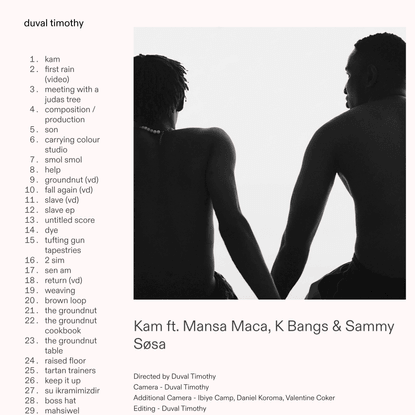 duval timothy

1. kam
2. first rain (video)
3. meeting with a judas tree
4. composition / production
5. son
6. carrying colour studio
7. smol smol
8. help
9. groundnut (vd)
10. fall again (vd)
11. slave (vd)
12. slave ep
13. untitled score
14. dye
15. tufting gun tapestries
16. 2 sim
17. sen am
18. return (vd)
19. weaving
20. brown loop
21. the groundnut
22. the groundnut cookbook
23. the groundnut table
24. raised floor
25. tartan trainers
26. keep it up
27. su ikramimizdir
28. boss hat
29. mahsiwel

Kam ft. Mansa Maca, K Bangs & Sammy Søsa

Directed by Duval Timothy
Camera - Duval Timothy
Additional Camera - Ibiye Camp, Daniel Koroma, Valentine Coker
Editing - Duval Timothy